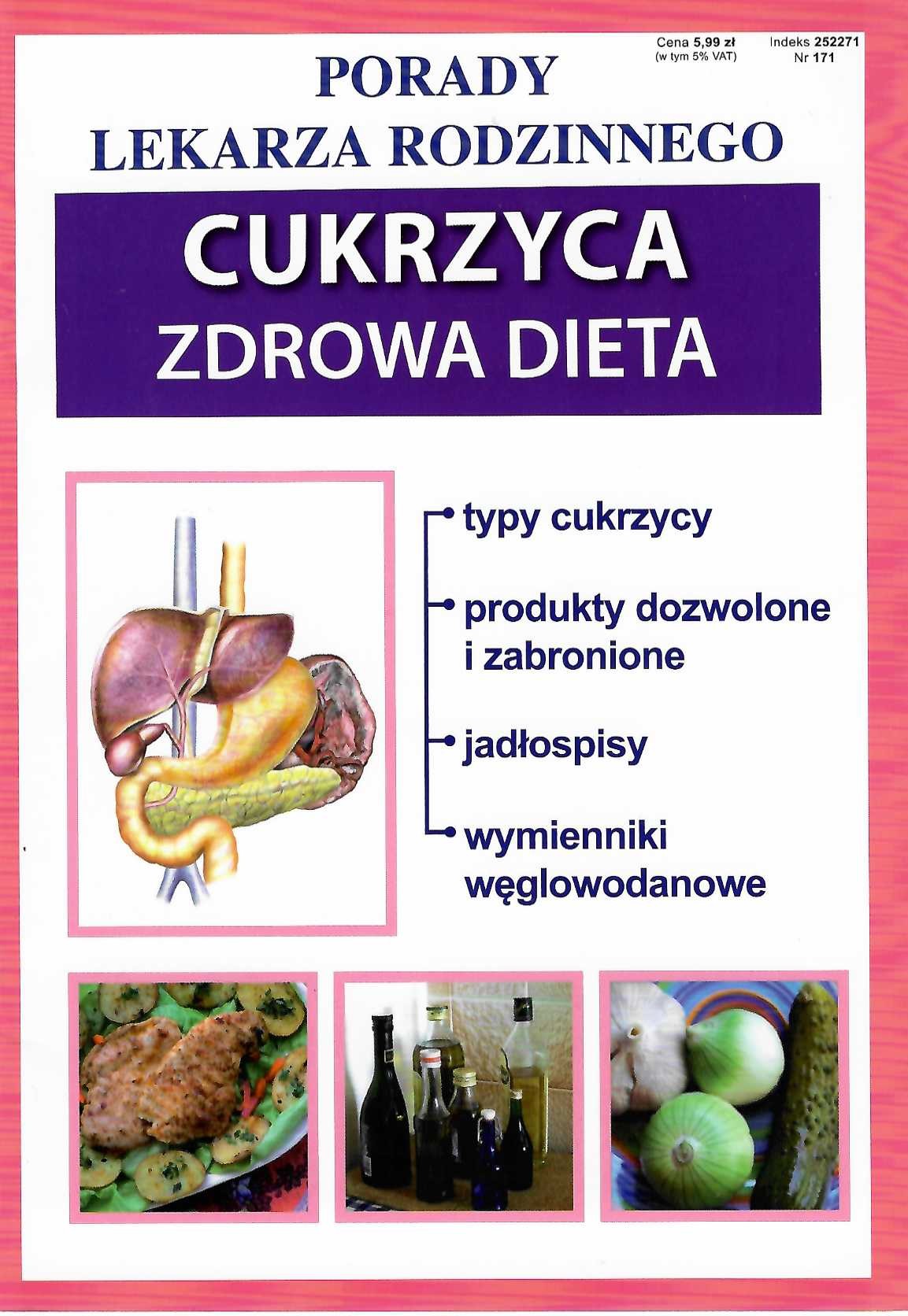 Cena 5,99 zł
(w tym 5% VAT)

Indeks 252271
Nr 171

PORADY
LEKARZA RODZINNEGO

CUKRZYCA
ZDROWA DIETA

• typy cukrzycy

• produkty dozwolone i zabronione

• jadłospisy

• wymienniki węglowodanowe